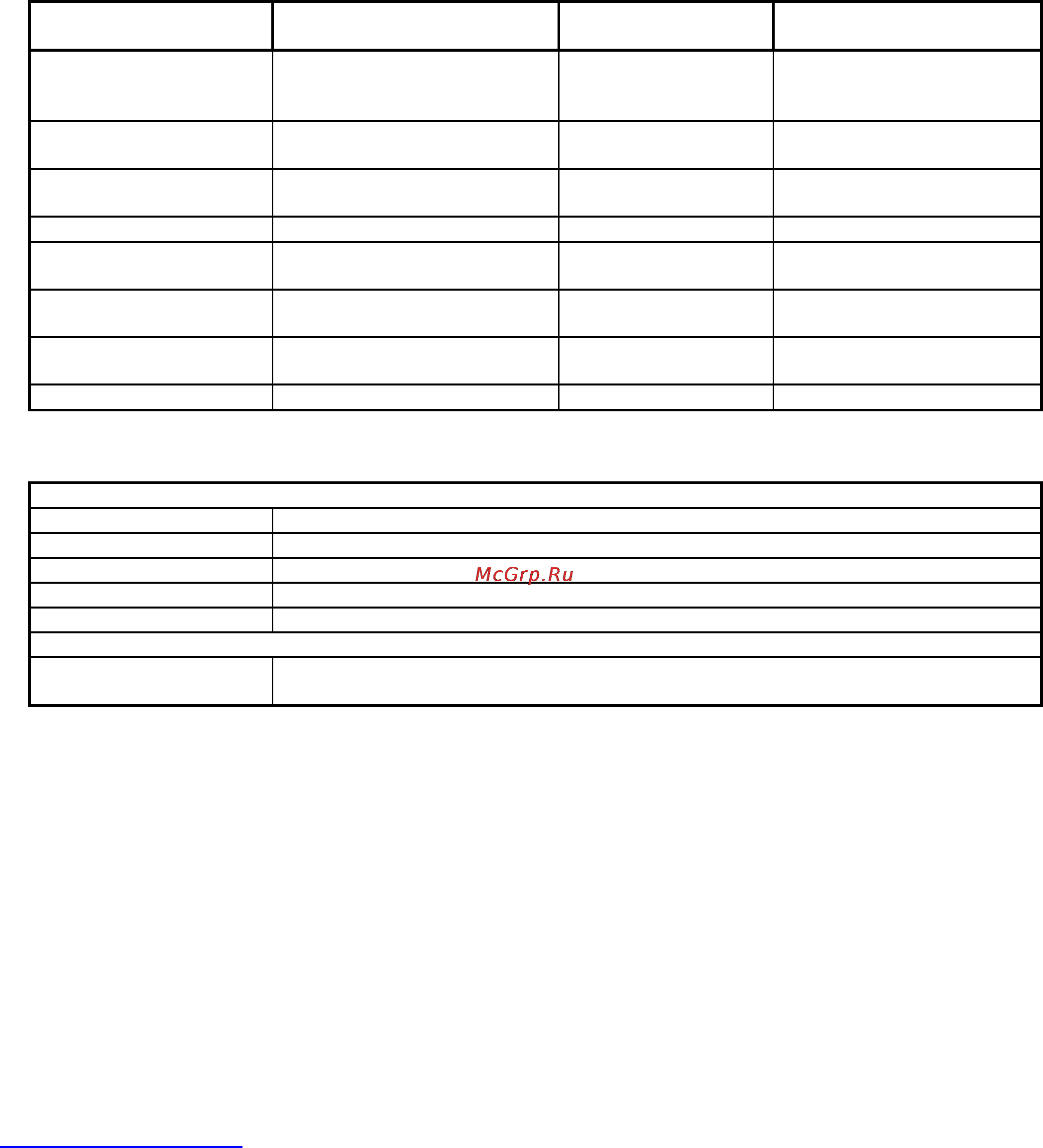 McGrp.Ru